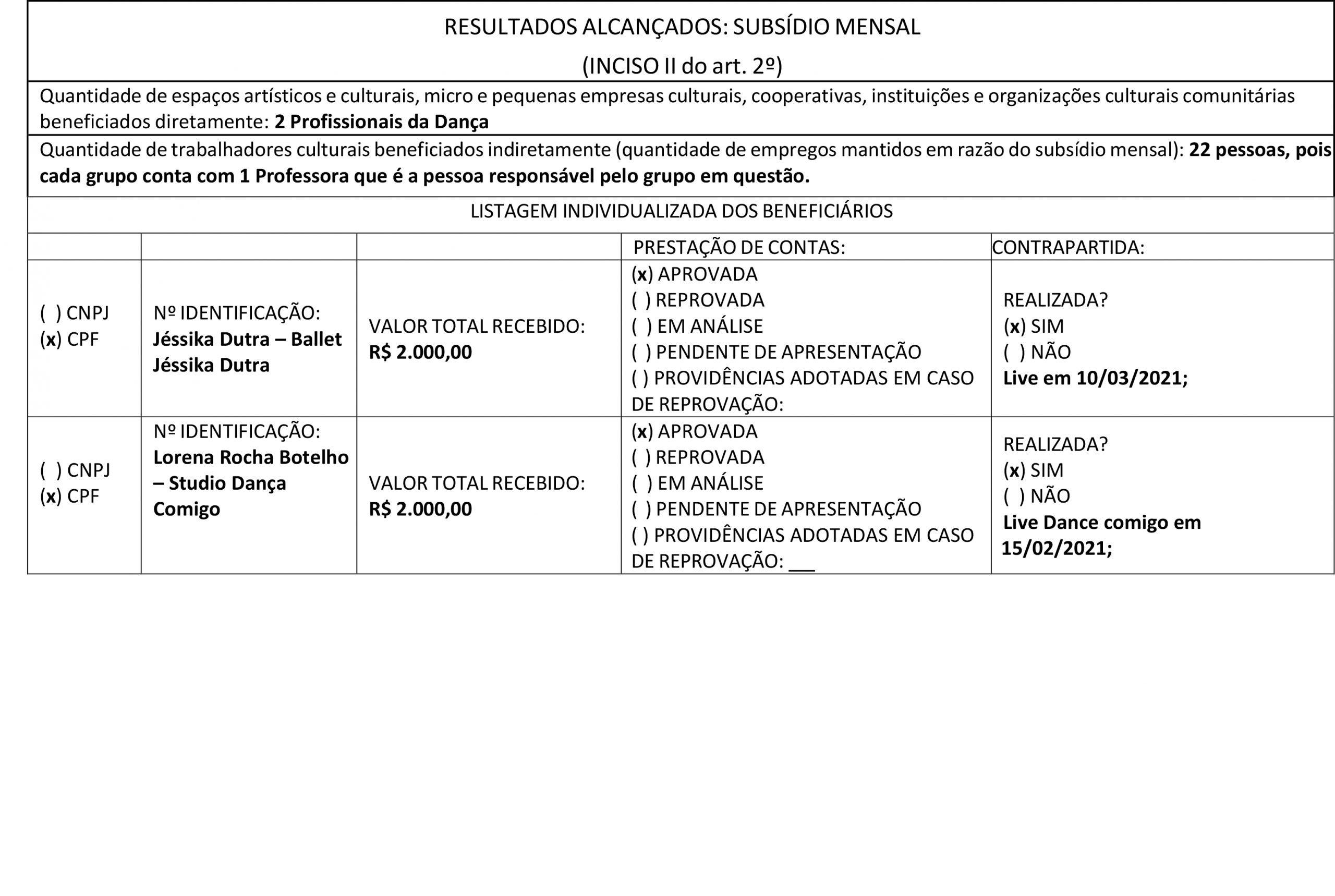 RESULTADOS ALCANÇADOS: SUBSÍDIO MENSAL
(INCISO II do art. 2º)

Quantidade de espaços artísticos e culturais, micro e pequenas empresas culturais, cooperativas, instituições e organizações culturais comunitárias beneficiados diretamente: 2 Profissionais da Dança

Quantidade de trabalhadores culturais beneficiados indiretamente (quantidade de empregos mantidos em razão do subsídio mensal): 22 pessoas, pois cada grupo conta com 1 Professora que é a pessoa responsável pelo grupo em questão.

LISTAGEM INDIVIDUALIZADA DOS BENEFICIÁRIOS

| | | | PRESTAÇÃO DE CONTAS: | CONTRAPARTIDA: |
|---|---|---|---|---|
| ( ) CNPJ (x) CPF | Nº IDENTIFICAÇÃO: Jéssika Dutra – Ballet Jéssika Dutra | VALOR TOTAL RECEBIDO: R$ 2.000,00 | (x) APROVADA ( ) REPROVADA ( ) EM ANÁLISE ( ) PENDENTE DE APRESENTAÇÃO ( ) PROVIDÊNCIAS ADOTADAS EM CASO DE REPROVAÇÃO: | REALIZADA? (x) SIM ( ) NÃO Live em 10/03/2021; |
| ( ) CNPJ (x) CPF | Nº IDENTIFICAÇÃO: Lorena Rocha Botelho – Studio Dança Comigo | VALOR TOTAL RECEBIDO: R$ 2.000,00 | (x) APROVADA ( ) REPROVADA ( ) EM ANÁLISE ( ) PENDENTE DE APRESENTAÇÃO ( ) PROVIDÊNCIAS ADOTADAS EM CASO DE REPROVAÇÃO: ___ | REALIZADA? (x) SIM ( ) NÃO Live Dance comigo em 15/02/2021; |